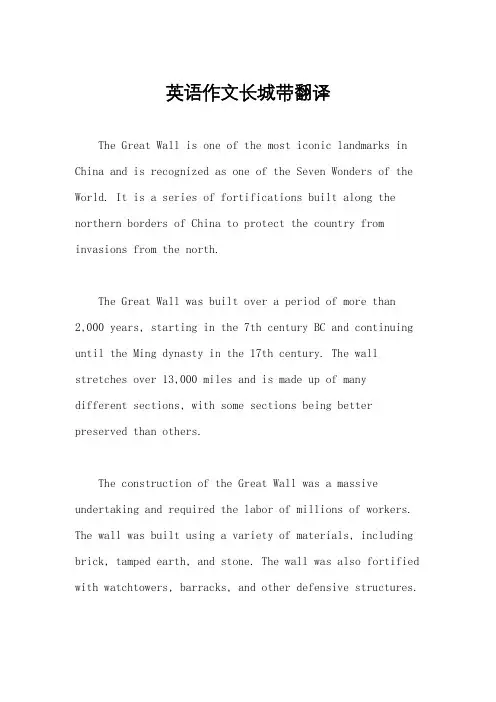 英语作文长城带翻译

The Great Wall is one of the most iconic landmarks in China and is recognized as one of the Seven Wonders of the World. It is a series of fortifications built along the northern borders of China to protect the country from invasions from the north.

The Great Wall was built over a period of more than 2,000 years, starting in the 7th century BC and continuing until the Ming dynasty in the 17th century. The wall stretches over 13,000 miles and is made up of many different sections, with some sections being better preserved than others.

The construction of the Great Wall was a massive undertaking and required the labor of millions of workers. The wall was built using a variety of materials, including brick, tamped earth, and stone. The wall was also fortified with watchtowers, barracks, and other defensive structures.